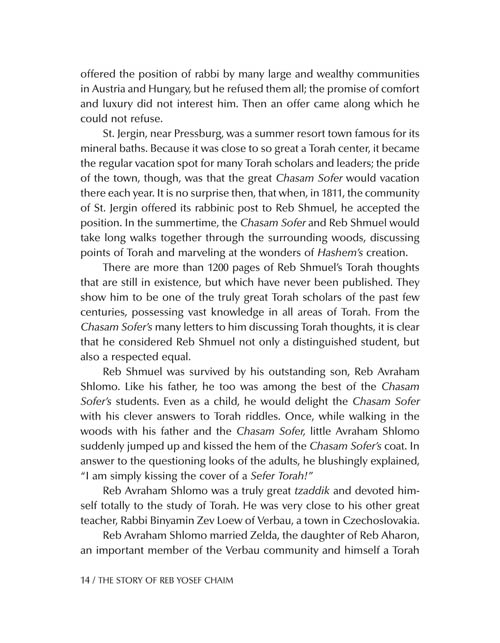 offered the position of rabbi by many large and wealthy communities in Austria and Hungary, but he refused them all; the promise of comfort and luxury did not interest him. Then an offer came along which he could not refuse.

St. Jergin, near Pressburg, was a summer resort town famous for its mineral baths. Because it was close to so great a Torah center, it became the regular vacation spot for many Torah scholars and leaders; the pride of the town, though, was that the great Chasam Sofer would vacation there each year. It is no surprise then, that when, in 1811, the community of St. Jergin offered its rabbinic post to Reb Shmuel, he accepted the position. In the summertime, the Chasam Sofer and Reb Shmuel would take long walks together through the surrounding woods, discussing points of Torah and marveling at the wonders of Hashem's creation.

There are more than 1200 pages of Reb Shmuel's Torah thoughts that are still in existence, but which have never been published. They show him to be one of the truly great Torah scholars of the past few centuries, possessing vast knowledge in all areas of Torah. From the Chasam Sofer's many letters to him discussing Torah thoughts, it is clear that he considered Reb Shmuel not only a distinguished student, but also a respected equal.

Reb Shmuel was survived by his outstanding son, Reb Avraham Shlomo. Like his father, he too was among the best of the Chasam Sofer's students. Even as a child, he would delight the Chasam Sofer with his clever answers to Torah riddles. Once, while walking in the woods with his father and the Chasam Sofer, little Avraham Shlomo suddenly jumped up and kissed the hem of the Chasam Sofer's coat. In answer to the questioning looks of the adults, he blushingly explained, "I am simply kissing the cover of a Sefer Torah!"

Reb Avraham Shlomo was a truly great tzaddik and devoted himself totally to the study of Torah. He was very close to his other great teacher, Rabbi Binyamin Zev Loew of Verbau, a town in Czechoslovakia.

Reb Avraham Shlomo married Zelda, the daughter of Reb Aharon, an important member of the Verbau community and himself a Torah

14 / THE STORY OF REB YOSEF CHAIM